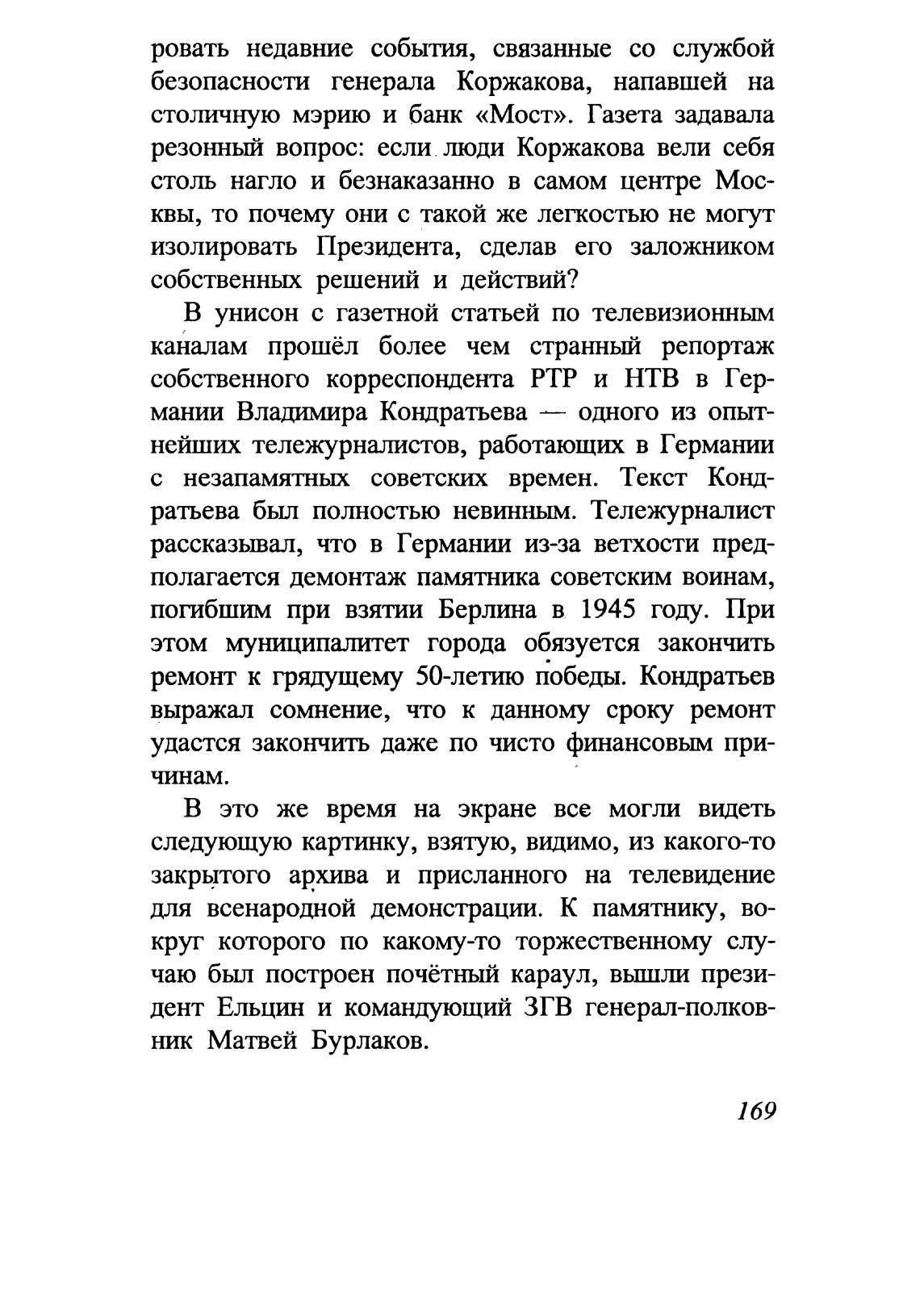 ровать недавние события, связанные со службой безопасности генерала Коржакова, напавшей на столичную мэрию и банк «Мост». Газета задавала резонный вопрос: если люди Коржакова вели себя столь нагло и безнаказанно в самом центре Москвы, то почему они с такой же легкостью не могут изолировать Президента, сделав его заложником собственных решений и действий?

В унисон с газетной статьей по телевизионным каналам прошёл более чем странный репортаж собственного корреспондента РТР и НТВ в Германии Владимира Кондратьева — одного из опытнейших тележурналистов, работающих в Германии с незапамятных советских времен. Текст Кондратьева был полностью невинным. Тележурналист рассказывал, что в Германии из-за ветхости предполагается демонтаж памятника советским воинам, погибшим при взятии Берлина в 1945 году. При этом муниципалитет города обязуется закончить ремонт к грядущему 50-летию победы. Кондратьев выражал сомнение, что к данному сроку ремонт удастся закончить даже по чисто финансовым причинам.

В это же время на экране все могли видеть следующую картинку, взятую, видимо, из какого-то закрытого архива и присланного на телевидение для всенародной демонстрации. К памятнику, вокруг которого по какому-то торжественному случаю был построен почётный караул, вышли президент Ельцин и командующий ЗГВ генерал-полковник Матвей Бурлаков.

169